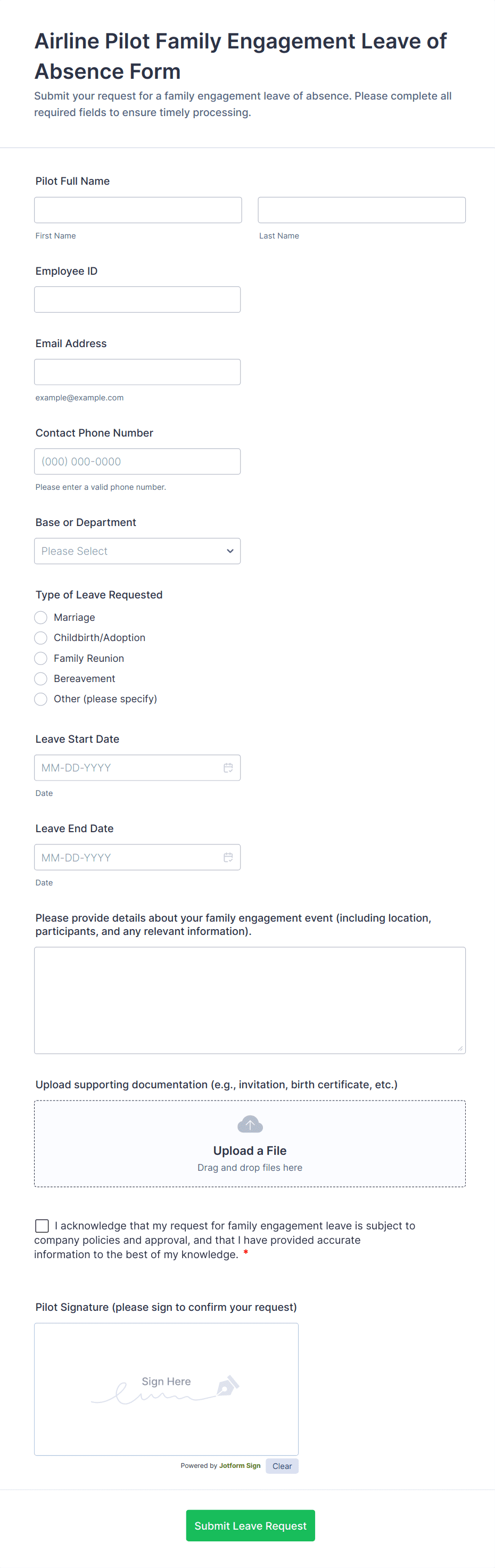 Airline Pilot Family Engagement Leave of Absence Form

Submit your request for a family engagement leave of absence. Please complete all required fields to ensure timely processing.

Pilot Full Name

First Name

Last Name

Employee ID

Email Address

example@example.com

Contact Phone Number

(000) 000-0000

Please enter a valid phone number.

Base or Department

Please Select

Type of Leave Requested

Marriage

Childbirth/Adoption

Family Reunion

Bereavement

Other (please specify)

Leave Start Date

MM-DD-YYYY

Date

Leave End Date

MM-DD-YYYY

Date

Please provide details about your family engagement event (including location, participants, and any relevant information).

Upload supporting documentation (e.g., invitation, birth certificate, etc.)

Upload a File

Drag and drop files here

I acknowledge that my request for family engagement leave is subject to company policies and approval, and that I have provided accurate information to the best of my knowledge. *

Pilot Signature (please sign to confirm your request)

Sign Here

Powered by Jotform Sign

Clear

Submit Leave Request